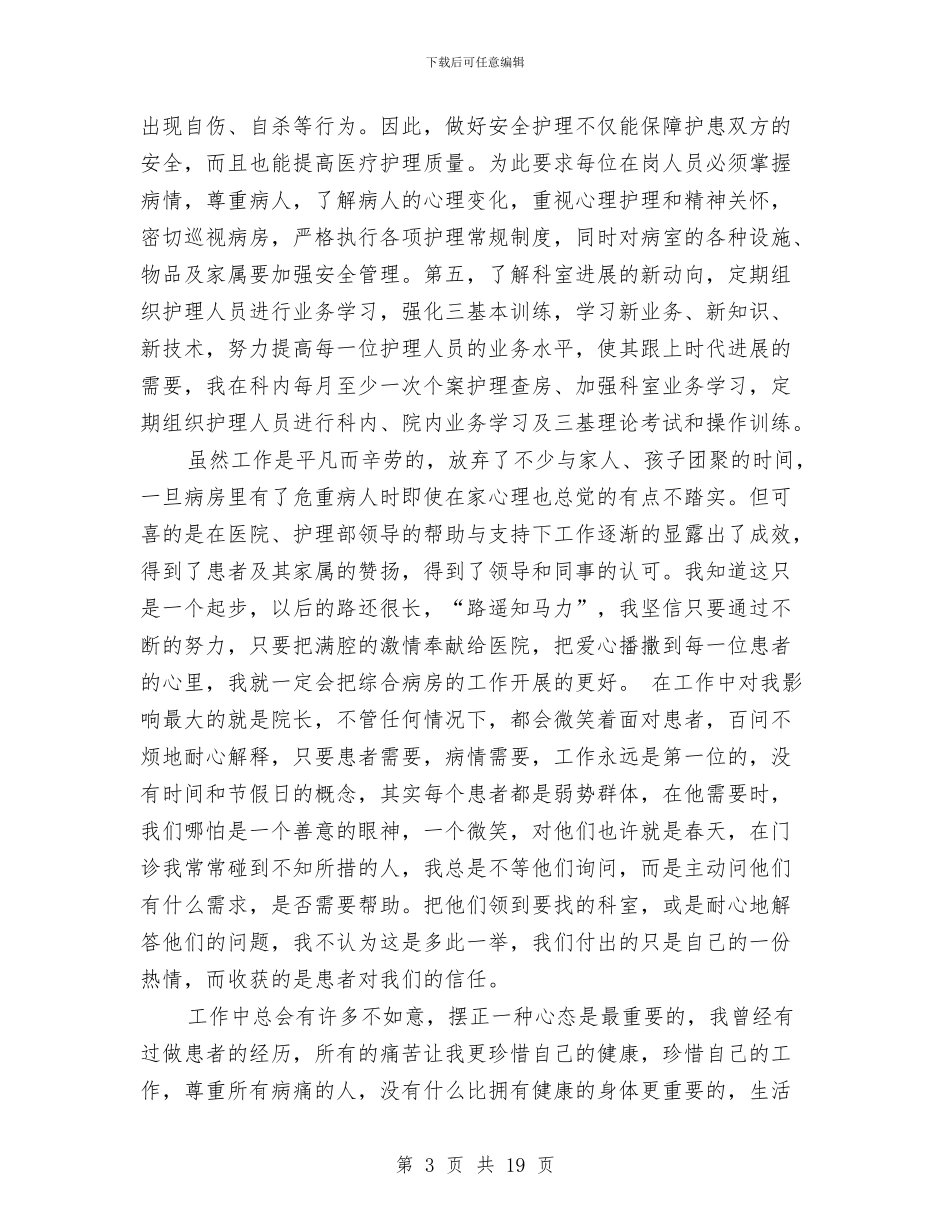 下载后可任意编辑

出现自伤、自杀等行为。因此，做好安全护理不仅能保障护患双方的安全，而且也能提高医疗护理质量。为此要求每位在岗人员必须掌握病情，尊重病人，了解病人的心理变化，重视心理护理和精神关怀，密切巡视病房，严格执行各项护理常规制度，同时对病室的各种设施、物品及家属要加强安全管理。第五，了解科室进展的新动向，定期组织护理人员进行业务学习，强化三基本训练，学习新业务、新知识、新技术，努力提高每一位护理人员的业务水平，使其跟上时代进展的需要，我在科内每月至少一次个案护理查房、加强科室业务学习，定期组织护理人员进行科内、院内业务学习及三基理论考试和操作训练。

虽然工作是平凡而辛劳的，放弃了不少与家人、孩子团聚的时间，一旦病房里有了危重病人时即使在家心理也总觉的有点不踏实。但可喜的是在医院、护理部领导的帮助与支持下工作逐渐的显露出了成效，得到了患者及其家属的赞扬，得到了领导和同事的认可。我知道这只是一个起步，以后的路还很长，“路遥知马力”，我坚信只要通过不断的努力，只要把满腔的激情奉献给医院，把爱心播撒到每一位患者的心里，我就一定会把综合病房的工作开展的更好。 在工作中对我影响最大的就是院长，不管任何情况下，都会微笑着面对患者，百问不烦地耐心解释，只要患者需要，病情需要，工作永远是第一位的，没有时间和节假日的概念，其实每个患者都是弱势群体，在他需要时，我们哪怕是一个善意的眼神，一个微笑，对他们也许就是春天，在门诊我常常碰到不知所措的人，我总是不等他们询问，而是主动问他们有什么需求，是否需要帮助。把他们领到要找的科室，或是耐心地解答他们的问题，我不认为这是多此一举，我们付出的只是自己的一份热情，而收获的是患者对我们的信任。

工作中总会有许多不如意，摆正一种心态是最重要的，我曾经有过做患者的经历，所有的痛苦让我更珍惜自己的健康，珍惜自己的工作，尊重所有病痛的人，没有什么比拥有健康的身体更重要的，生活

第 3 页 共 19 页